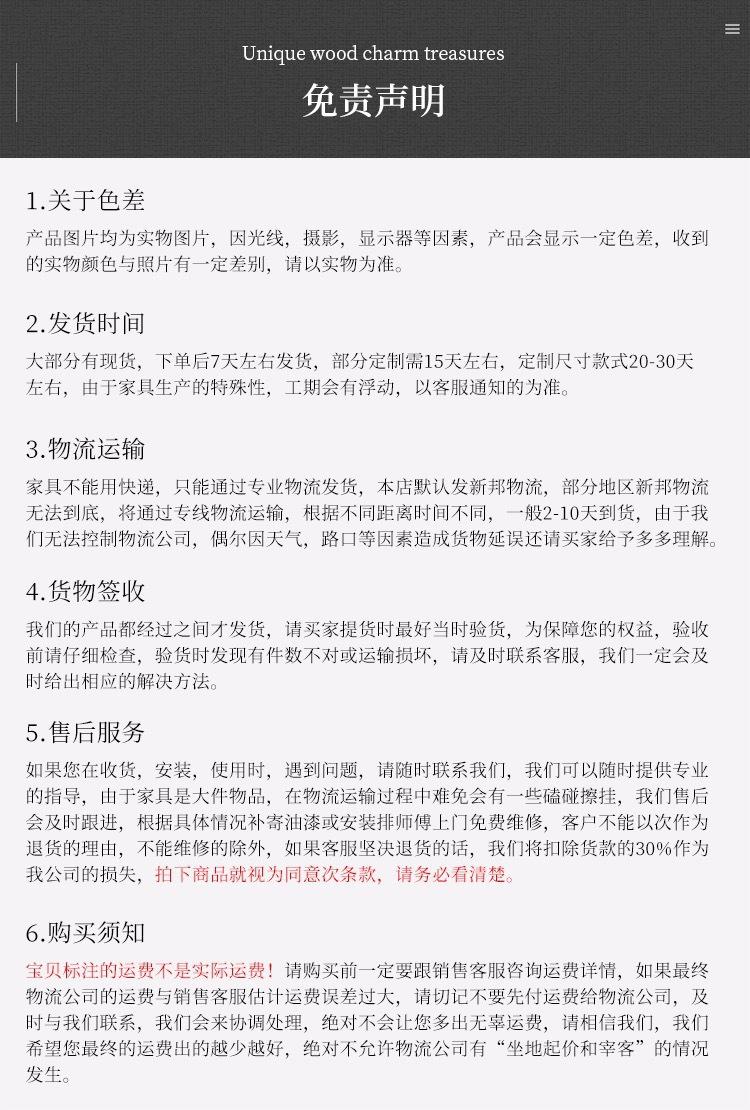 Unique wood charm treasures

免责声明

1.关于色差

产品图片均为实物图片，因光线，摄影，显示器等因素，产品会显示一定色差，收到的实物颜色与照片有一定差别，请以实物为准。

2.发货时间

大部分有现货，下单后7天左右发货，部分定制需15天左右，定制尺寸款式20-30天左右，由于家具生产的特殊性，工期会有浮动，以客服通知的为准。

3.物流运输

家具不能用快递，只能通过专业物流发货，本店默认发新邦物流，部分地区新邦物流无法到底，将通过专线物流运输，根据不同距离时间不同，一般2-10天到货，由于我们无法控制物流公司，偶尔因天气，路口等因素造成货物延误还请买家给予多多理解。

4.货物签收

我们的产品都经过之间才发货，请买家提货时最好当时验货，为保障您的权益，验收前请仔细检查，验货时发现有件数不对或运输损坏，请及时联系客服，我们一定会及时给出相应的解决方法。

5.售后服务

如果您在收货，安装，使用时，遇到问题，请随时联系我们，我们可以随时提供专业的指导，由于家具是大件物品，在物流运输过程中难免会有一些磕碰擦挂，我们售后会及时跟进，根据具体情况补寄油漆或安装排师傅上门免费维修，客户不能以次作为退货的理由，不能维修的除外，如果客服坚决退货的话，我们将扣除货款的30%作为我公司的损失，拍下商品就视为同意次条款，请务必看清楚。

6.购买须知

宝贝标注的运费不是实际运费！请购买前一定要跟销售客服咨询运费详情，如果最终物流公司的运费与销售客服估计运费误差过大，请切记不要先付运费给物流公司，及时与我们联系，我们会来协调处理，绝对不会让您多出无辜运费，请相信我们，我们希望您最终的运费出的越少越好，绝对不允许物流公司有“坐地起价和宰客”的情况发生。